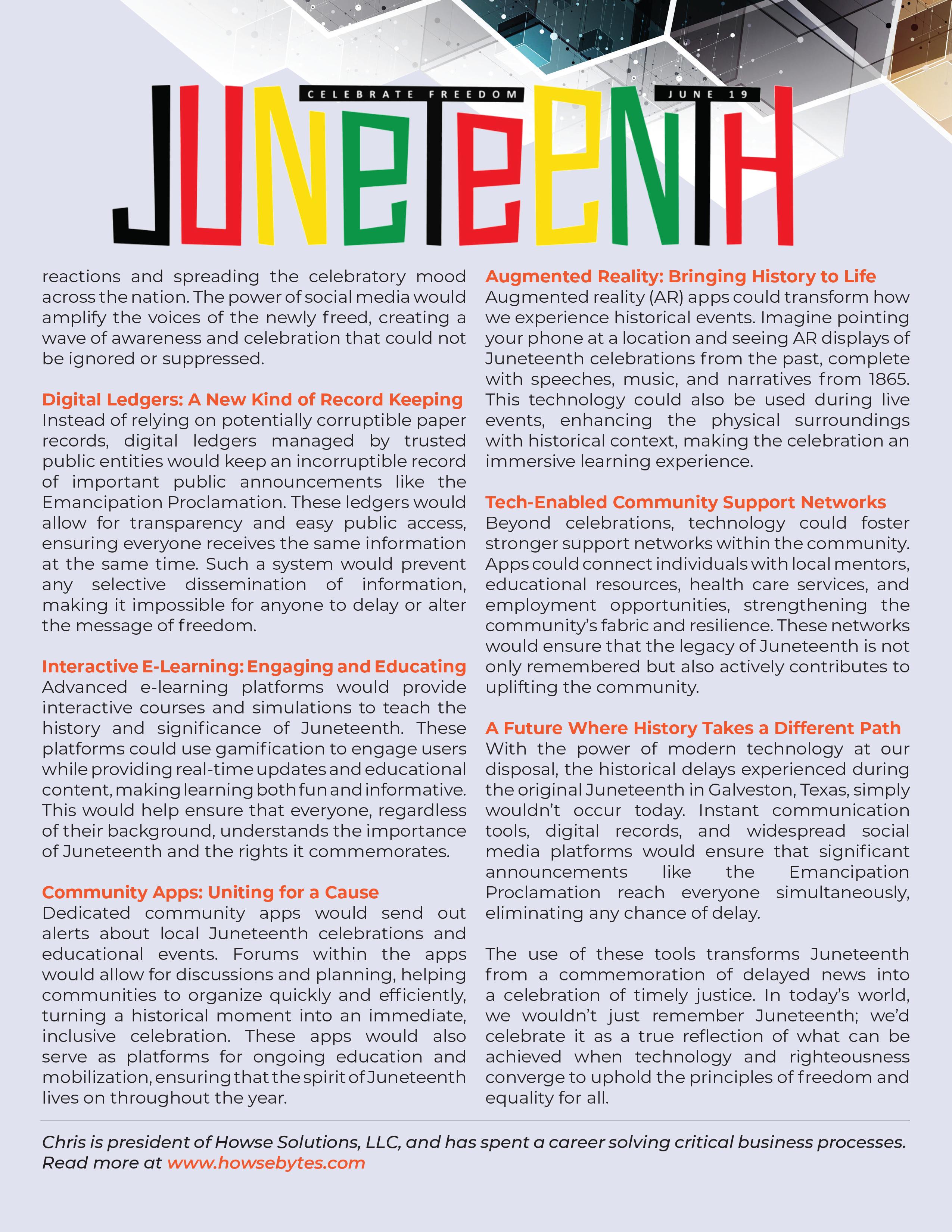 CELEBRATE FREEDOM

JUNE 19

JUNETEENTH

reactions and spreading the celebratory mood across the nation. The power of social media would amplify the voices of the newly freed, creating a wave of awareness and celebration that could not be ignored or suppressed.

Digital Ledgers: A New Kind of Record Keeping
Instead of relying on potentially corruptible paper records, digital ledgers managed by trusted public entities would keep an incorruptible record of important public announcements like the Emancipation Proclamation. These ledgers would allow for transparency and easy public access, ensuring everyone receives the same information at the same time. Such a system would prevent any selective dissemination of information, making it impossible for anyone to delay or alter the message of freedom.

Interactive E-Learning: Engaging and Educating
Advanced e-learning platforms would provide interactive courses and simulations to teach the history and significance of Juneteenth. These platforms could use gamification to engage users while providing real-time updates and educational content, making learning both fun and informative. This would help ensure that everyone, regardless of their background, understands the importance of Juneteenth and the rights it commemorates.

Community Apps: Uniting for a Cause
Dedicated community apps would send out alerts about local Juneteenth celebrations and educational events. Forums within the apps would allow for discussions and planning, helping communities to organize quickly and efficiently, turning a historical moment into an immediate, inclusive celebration. These apps would also serve as platforms for ongoing education and mobilization, ensuring that the spirit of Juneteenth lives on throughout the year.

Augmented Reality: Bringing History to Life
Augmented reality (AR) apps could transform how we experience historical events. Imagine pointing your phone at a location and seeing AR displays of Juneteenth celebrations from the past, complete with speeches, music, and narratives from 1865. This technology could also be used during live events, enhancing the physical surroundings with historical context, making the celebration an immersive learning experience.

Tech-Enabled Community Support Networks
Beyond celebrations, technology could foster stronger support networks within the community. Apps could connect individuals with local mentors, educational resources, health care services, and employment opportunities, strengthening the community's fabric and resilience. These networks would ensure that the legacy of Juneteenth is not only remembered but also actively contributes to uplifting the community.

A Future Where History Takes a Different Path
With the power of modern technology at our disposal, the historical delays experienced during the original Juneteenth in Galveston, Texas, simply wouldn't occur today. Instant communication tools, digital records, and widespread social media platforms would ensure that significant announcements like the Emancipation Proclamation reach everyone simultaneously, eliminating any chance of delay.

The use of these tools transforms Juneteenth from a commemoration of delayed news into a celebration of timely justice. In today's world, we wouldn't just remember Juneteenth; we'd celebrate it as a true reflection of what can be achieved when technology and righteousness converge to uphold the principles of freedom and equality for all.

Chris is president of Howse Solutions, LLC, and has spent a career solving critical business processes. Read more at www.howsebytes.com